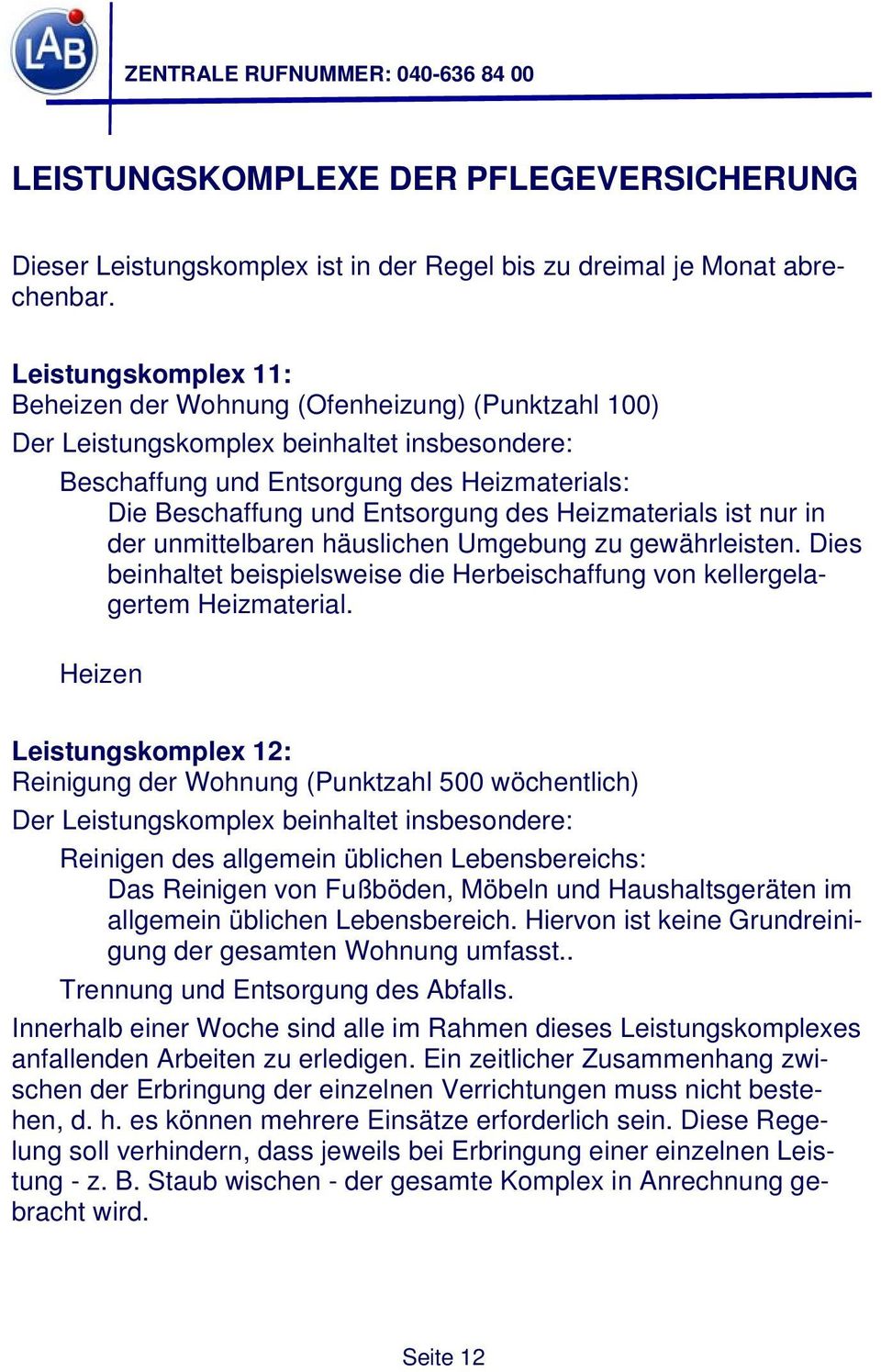 LAB

ZENTRALE RUFNUMMER: 040-636 84 00

LEISTUNGSKOMPLEXE DER PFLEGEVERSICHERUNG

Dieser Leistungskomplex ist in der Regel bis zu dreimal je Monat abrechenbar.

Leistungskomplex 11:
Beheizen der Wohnung (Ofenheizung) (Punktzahl 100)
Der Leistungskomplex beinhaltet insbesondere:

Beschaffung und Entsorgung des Heizmaterials:
Die Beschaffung und Entsorgung des Heizmaterials ist nur in der unmittelbaren häuslichen Umgebung zu gewährleisten. Dies beinhaltet beispielsweise die Herbeischaffung von kellergelagertem Heizmaterial.

Heizen

Leistungskomplex 12:
Reinigung der Wohnung (Punktzahl 500 wöchentlich)
Der Leistungskomplex beinhaltet insbesondere:

Reinigen des allgemein üblichen Lebensbereichs:
Das Reinigen von Fußböden, Möbeln und Haushaltsgeräten im allgemein üblichen Lebensbereich. Hiervon ist keine Grundreinigung der gesamten Wohnung umfasst..

Trennung und Entsorgung des Abfalls.

Innerhalb einer Woche sind alle im Rahmen dieses Leistungskomplexes anfallenden Arbeiten zu erledigen. Ein zeitlicher Zusammenhang zwischen der Erbringung der einzelnen Verrichtungen muss nicht bestehen, d. h. es können mehrere Einsätze erforderlich sein. Diese Regelung soll verhindern, dass jeweils bei Erbringung einer einzelnen Leistung - z. B. Staub wischen - der gesamte Komplex in Anrechnung gebracht wird.

Seite 12